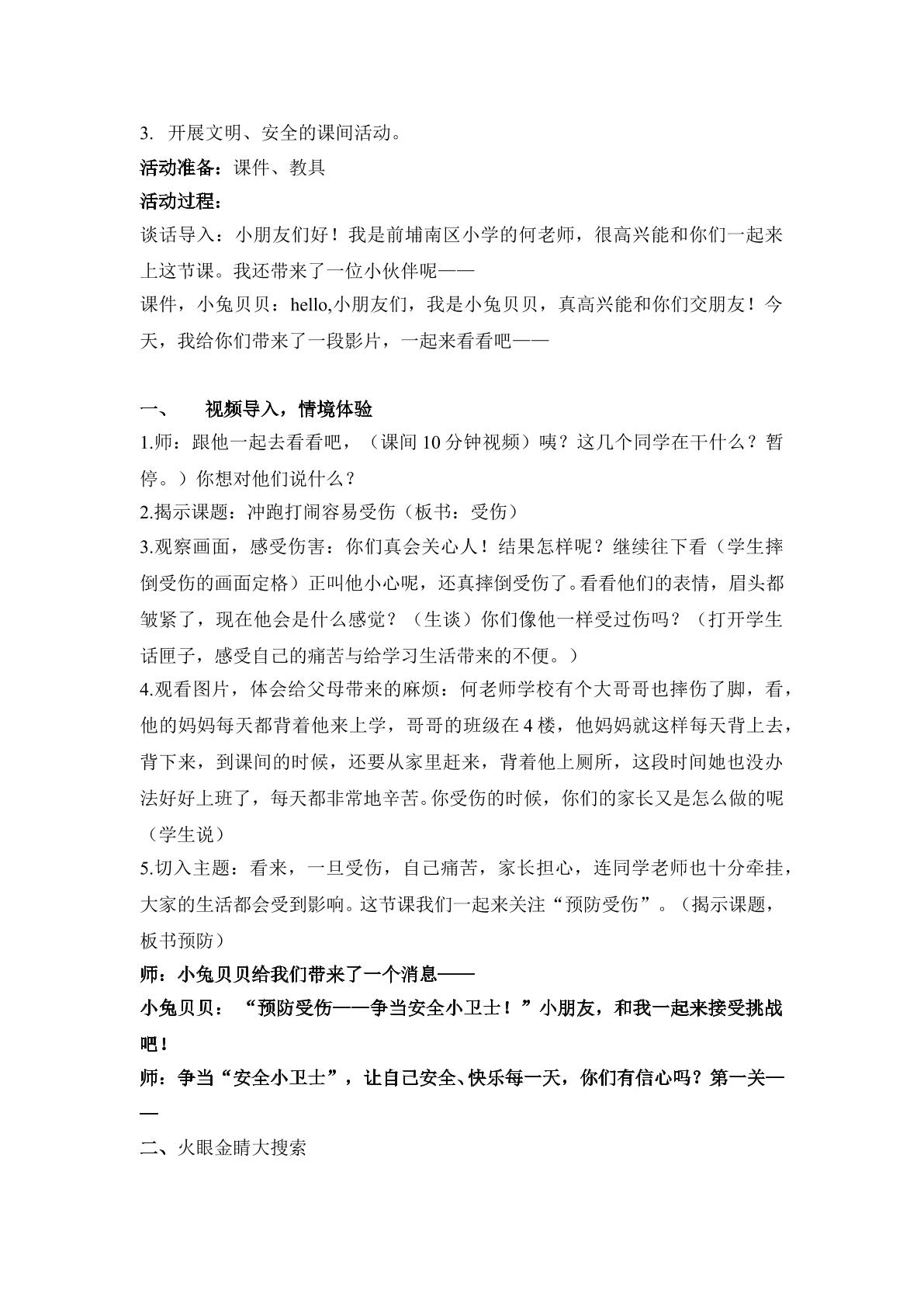 3.开展文明、安全的课间活动。

活动准备：课件、教具

活动过程：

谈话导入：小朋友们好！我是前埔南区小学的何老师，很高兴能和你们一起来上这节课。我还带来了一位小伙伴呢——

课件，小兔贝贝：hello,小朋友们，我是小兔贝贝，真高兴能和你们交朋友！今天，我给你们带来了一段影片，一起来看看吧——

一、 视频导入，情境体验

1.师：跟他一起去看看吧，（课间10分钟视频）咦？这几个同学在干什么？暂停。）你想对他们说什么？

2.揭示课题：冲跑打闹容易受伤（板书：受伤）

3.观察画面，感受伤害：你们真会关心人！结果怎样呢？继续往下看（学生摔倒受伤的画面定格）正叫他小心呢，还真摔倒受伤了。看看他们的表情，眉头都皱紧了，现在他会是什么感觉？（生谈）你们像他一样受过伤吗？（打开学生话匣子，感受自己的痛苦与给学习生活带来的不便。）

4.观看图片，体会给父母带来的麻烦：何老师学校有个大哥哥也摔伤了脚，看，他的妈妈每天都背着他来上学，哥哥的班级在4楼，他妈妈就这样每天背上去，背下来，到课间的时候，还要从家里赶来，背着他上厕所，这段时间她也没办法好好上班了，每天都非常地辛苦。你受伤的时候，你们的家长又是怎么做的呢（学生说）

5.切入主题：看来，一旦受伤，自己痛苦，家长担心，连同学老师也十分牵挂，大家的生活都会受到影响。这节课我们一起来关注“预防受伤”。（揭示课题，板书预防）

师：小兔贝贝给我们带来了一个消息——

小兔贝贝：“预防受伤——争当安全小卫士！”小朋友，和我一起来接受挑战吧！

师：争当“安全小卫士”，让自己安全、快乐每一天，你们有信心吗？第一关——

二、火眼金睛大搜索